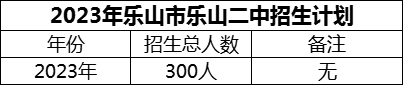 2023年乐山市乐山二中招生计划

| 年份 | 招生总人数 | 备注 |
|---|---|---|
| 2023年 | 300人 | 无 |